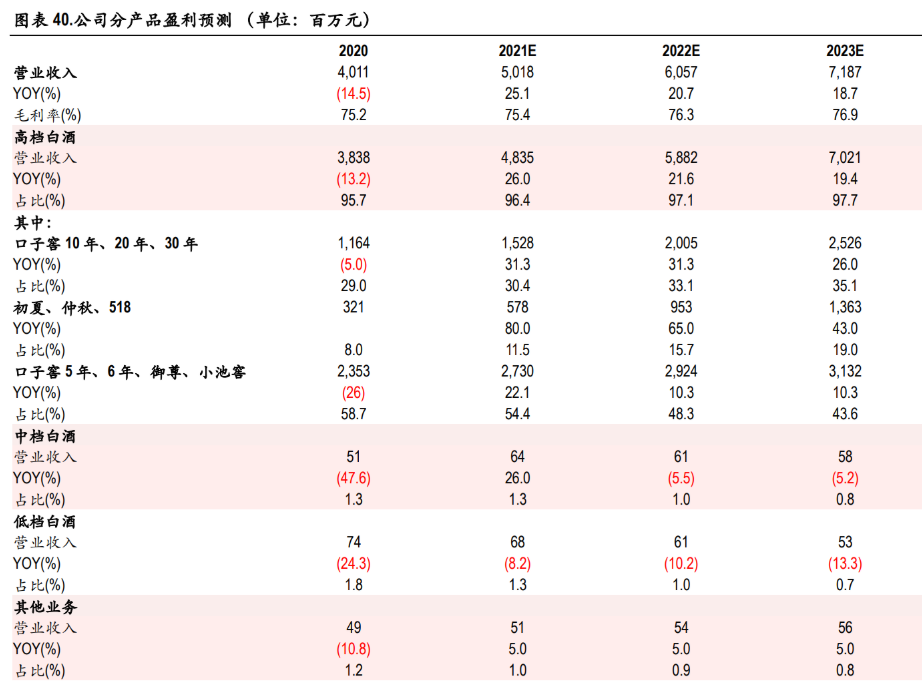 图表 40.公司分产品盈利预测（单位：百万元）

| | 2020 | 2021E | 2022E | 2023E |
|---|---|---|---|---|
| 营业收入 | 4,011 | 5,018 | 6,057 | 7,187 |
| YOY(%) | (14.5) | 25.1 | 20.7 | 18.7 |
| 毛利率(%) | 75.2 | 75.4 | 76.3 | 76.9 |
| 高档白酒 | | | | |
| 营业收入 | 3,838 | 4,835 | 5,882 | 7,021 |
| YOY(%) | (13.2) | 26.0 | 21.6 | 19.4 |
| 占比(%) | 95.7 | 96.4 | 97.1 | 97.7 |
| 其中： | | | | |
| 口子窖 10 年、20 年、30 年 | 1,164 | 1,528 | 2,005 | 2,526 |
| YOY(%) | (5.0) | 31.3 | 31.3 | 26.0 |
| 占比(%) | 29.0 | 30.4 | 33.1 | 35.1 |
| 初夏、仲秋、518 | 321 | 578 | 953 | 1,363 |
| YOY(%) | | 80.0 | 65.0 | 43.0 |
| 占比(%) | 8.0 | 11.5 | 15.7 | 19.0 |
| 口子窖 5 年、6 年、御尊、小池窖 | 2,353 | 2,730 | 2,924 | 3,132 |
| YOY(%) | (26) | 22.1 | 10.3 | 10.3 |
| 占比(%) | 58.7 | 54.4 | 48.3 | 43.6 |
| 中档白酒 | | | | |
| 营业收入 | 51 | 64 | 61 | 58 |
| YOY(%) | (47.6) | 26.0 | (5.5) | (5.2) |
| 占比(%) | 1.3 | 1.3 | 1.0 | 0.8 |
| 低档白酒 | | | | |
| 营业收入 | 74 | 68 | 61 | 53 |
| YOY(%) | (24.3) | (8.2) | (10.2) | (13.3) |
| 占比(%) | 1.8 | 1.3 | 1.0 | 0.7 |
| 其他业务 | | | | |
| 营业收入 | 49 | 51 | 54 | 56 |
| YOY(%) | (10.8) | 5.0 | 5.0 | 5.0 |
| 占比(%) | 1.2 | 1.0 | 0.9 | 0.8 |